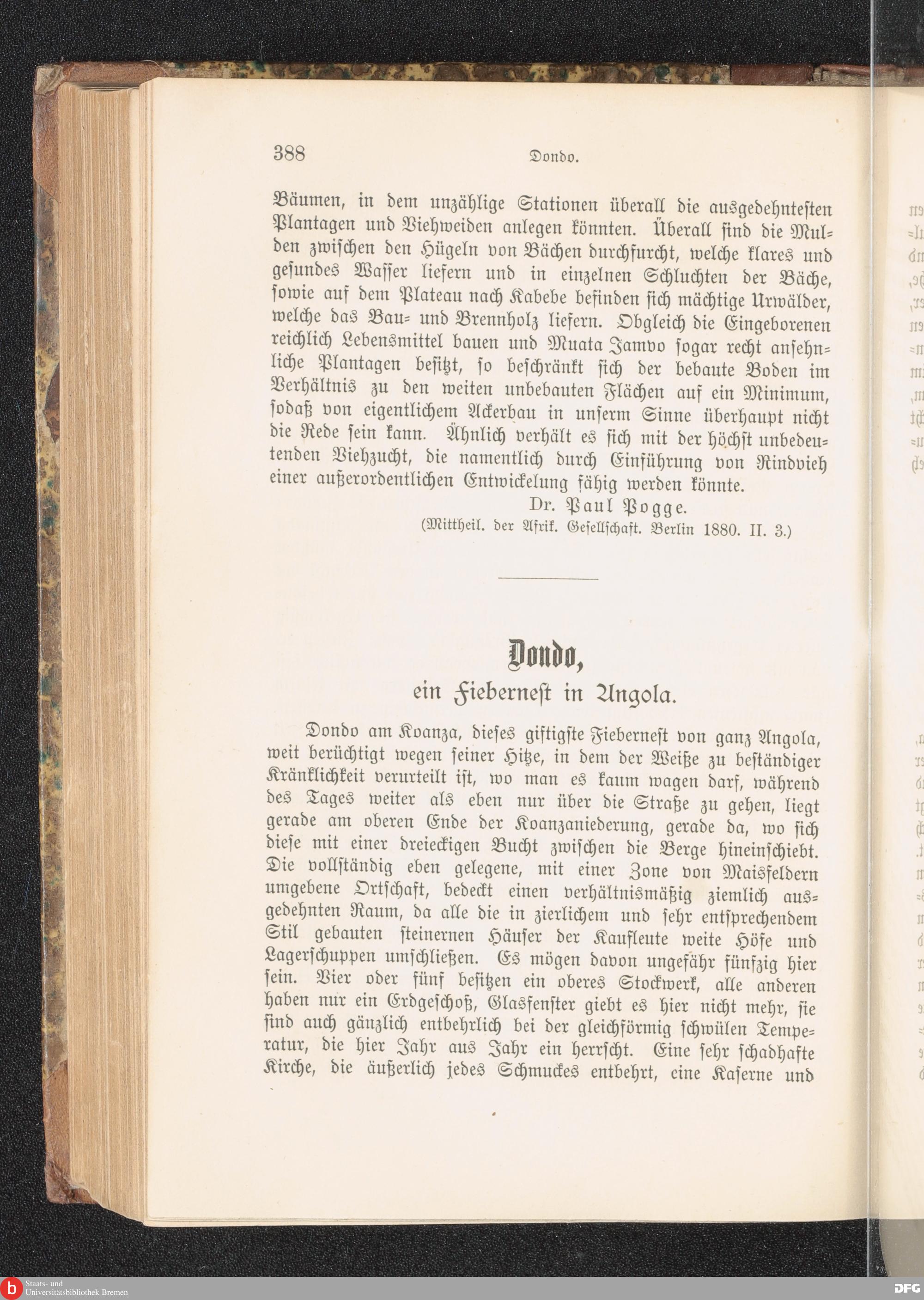 388 Dondo.

Bäumen, in dem unzählige Stationen überall die ausgedehntesten Plantagen und Viehweiden anlegen könnten. Überall sind die Mulden zwischen den Hügeln von Bächen durchfurcht, welche klares und gesundes Wasser liefern und in einzelnen Schluchten der Bäche, sowie auf dem Plateau nach Kabebe befinden sich mächtige Urwälder, welche das Bau- und Brennholz liefern. Obgleich die Eingeborenen reichlich Lebensmittel bauen und Muata Jamvo sogar recht ansehnliche Plantagen besitzt, so beschränkt sich der bebaute Boden im Verhältnis zu den weiten unbebauten Flächen auf ein Minimum, sodaß von eigentlichem Ackerbau in unserm Sinne überhaupt nicht die Rede sein kann. Ähnlich verhält es sich mit der höchst unbedeutenden Viehzucht, die namentlich durch Einführung von Rindvieh einer außerordentlichen Entwickelung fähig werden könnte.

Dr. Paul Pogge.

(Mittheil. der Afrik. Gesellschaft. Berlin 1880. II. 3.)

Dondo,

ein Fiebernest in Angola.

Dondo am Koanza, dieses giftigste Fiebernest von ganz Angola, weit berüchtigt wegen seiner Hitze, in dem der Weiße zu beständiger Kränklichkeit verurteilt ist, wo man es kaum wagen darf, während des Tages weiter als eben nur über die Straße zu gehen, liegt gerade am oberen Ende der Koanzaniederung, gerade da, wo sich diese mit einer dreieckigen Bucht zwischen die Berge hineinschiebt. Die vollständig eben gelegene, mit einer Zone von Maisfeldern umgebene Ortschaft, bedeckt einen verhältnismäßig ziemlich ausgedehnten Raum, da alle die in zierlichem und sehr entsprechendem Stil gebauten steinernen Häuser der Kaufleute weite Höfe und Lagerschuppen umschließen. Es mögen davon ungefähr fünfzig hier sein. Vier oder fünf besitzen ein oberes Stockwerk, alle anderen haben nur ein Erdgeschoß, Glasfenster giebt es hier nicht mehr, sie sind auch gänzlich entbehrlich bei der gleichförmig schwülen Temperatur, die hier Jahr aus Jahr ein herrscht. Eine sehr schadhafte Kirche, die äußerlich jedes Schmuckes entbehrt, eine Kaserne und

Staats- und Universitätsbibliothek Bremen

DFG